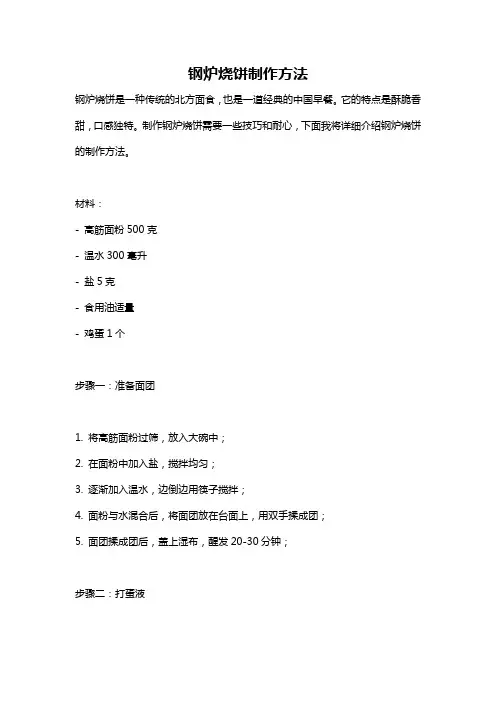 钢炉烧饼制作方法

钢炉烧饼是一种传统的北方面食，也是一道经典的中国早餐。它的特点是酥脆香甜，口感独特。制作钢炉烧饼需要一些技巧和耐心，下面我将详细介绍钢炉烧饼的制作方法。

材料：

- 高筋面粉 500 克

- 温水 300 毫升

- 盐 5 克

- 食用油适量

- 鸡蛋 1 个

步骤一：准备面团

1. 将高筋面粉过筛，放入大碗中；

2. 在面粉中加入盐，搅拌均匀；

3. 逐渐加入温水，边倒边用筷子搅拌；

4. 面粉与水混合后，将面团放在台面上，用双手揉成团；

5. 面团揉成团后，盖上湿布，醒发 20-30 分钟；

步骤二：打蛋液